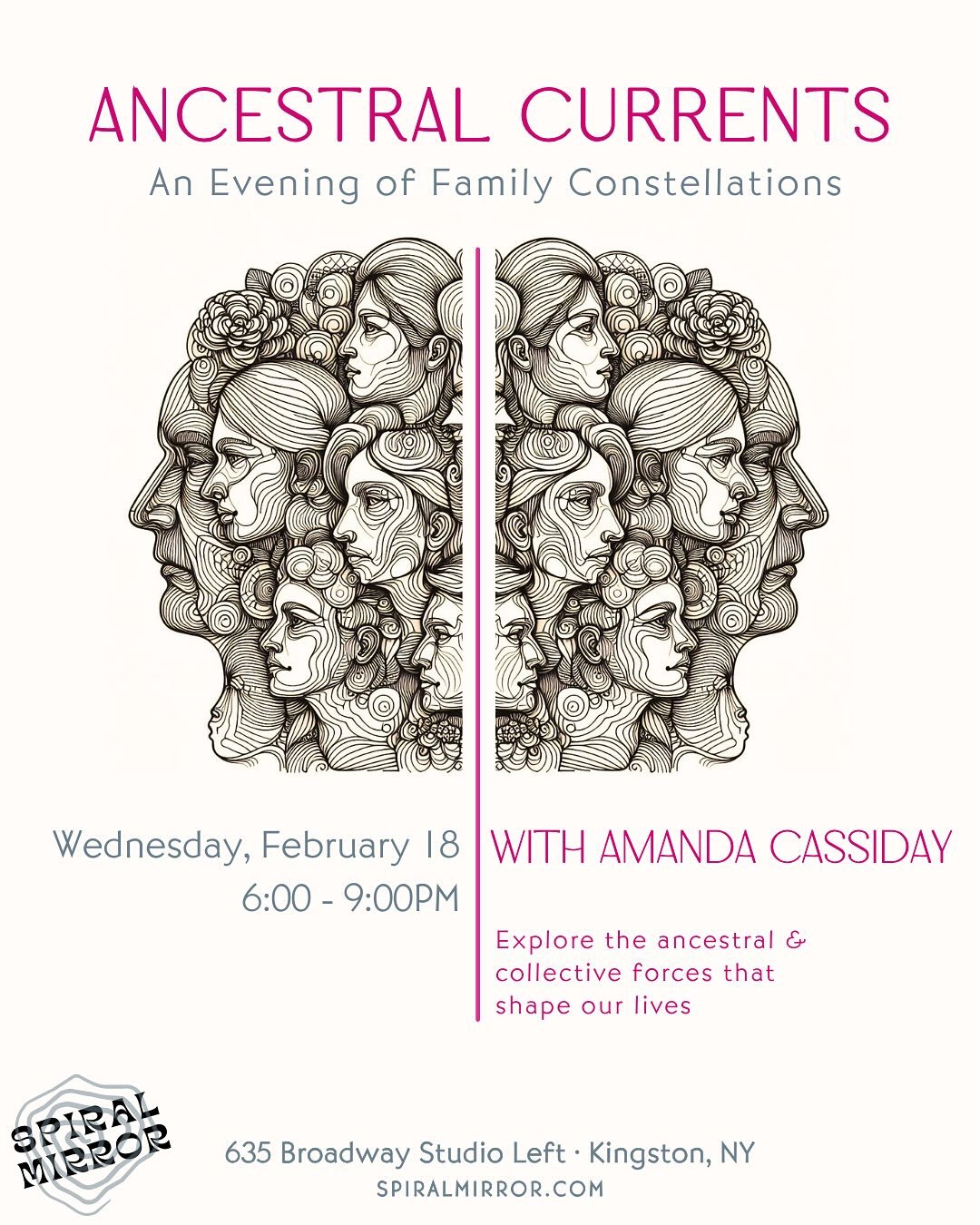 ANCESTRAL CURRENTS
An Evening of Family Constellations

Wednesday, February 18
6:00 - 9:00PM

WITH AMANDA CASSIDAY

Explore the ancestral & collective forces that shape our lives

SPIRAL MIRROR

635 Broadway Studio Left · Kingston, NY
SPIRALMIRROR.COM